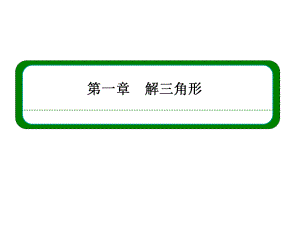 第一章　解三角形